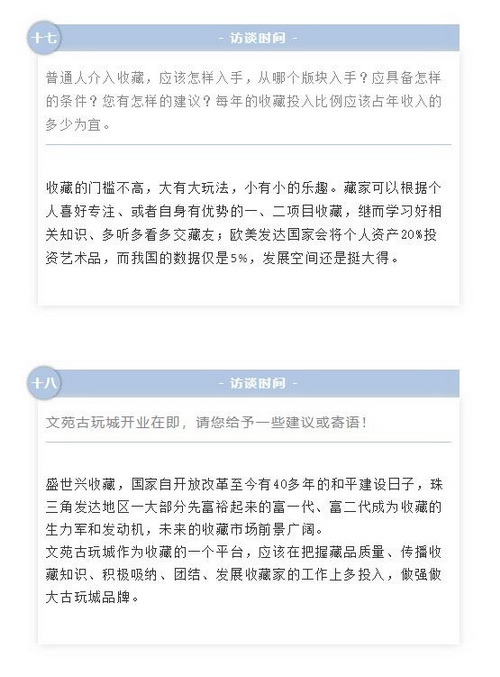 十七

- 访谈时间 -

普通人介入收藏，应该怎样入手，从哪个版块入手？应具备怎样的条件？您有怎样的建议？每年的收藏投入比例应该占年收入的多少为宜。

收藏的门槛不高，大有大玩法，小有小的乐趣。藏家可以根据个人喜好专注、或者自身有优势的一、二项目收藏，继而学习好相关知识、多听多看多交藏友；欧美发达国家会将个人资产20%投资艺术品，而我国的数据仅是5%，发展空间还是挺大得。

十八

- 访谈时间 -

文苑古玩城开业在即，请您给予一些建议或寄语！

盛世兴收藏，国家自开放改革至今有40多年的和平建设日子，珠三角发达地区一大部分先富裕起来的富一代、富二代成为收藏的生力军和发动机，未来的收藏市场前景广阔。
文苑古玩城作为收藏的一个平台，应该在把握藏品质量、传播收藏知识、积极吸纳、团结、发展收藏家的工作上多投入，做强做大古玩城品牌。